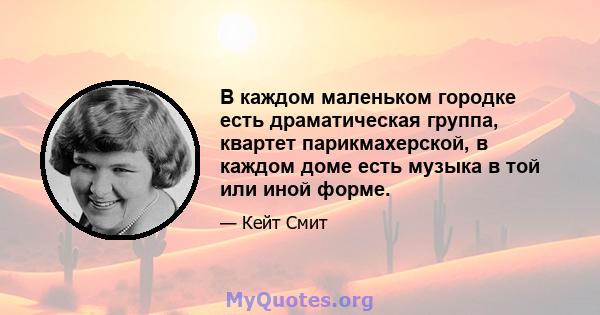 В каждом маленьком городке есть драматическая группа, квартет парикмахерской, в каждом доме есть музыка в той или иной форме.

— Кейт Смит

MyQuotes.org